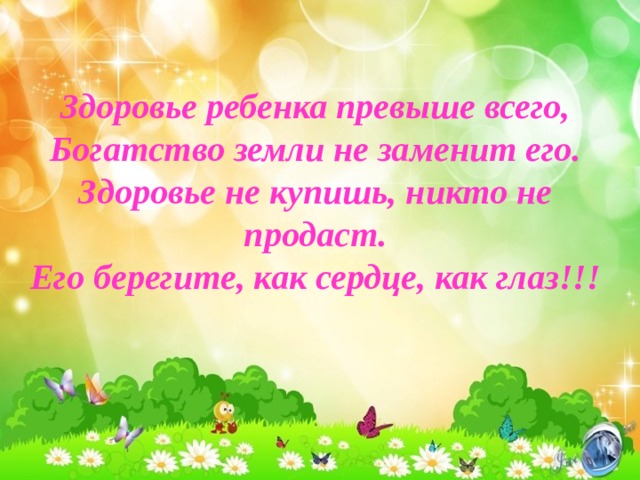 Здоровье ребенка превыше всего,
Богатство земли не заменит его.
Здоровье не купишь, никто не продаст.
Его берегите, как сердце, как глаз!!!